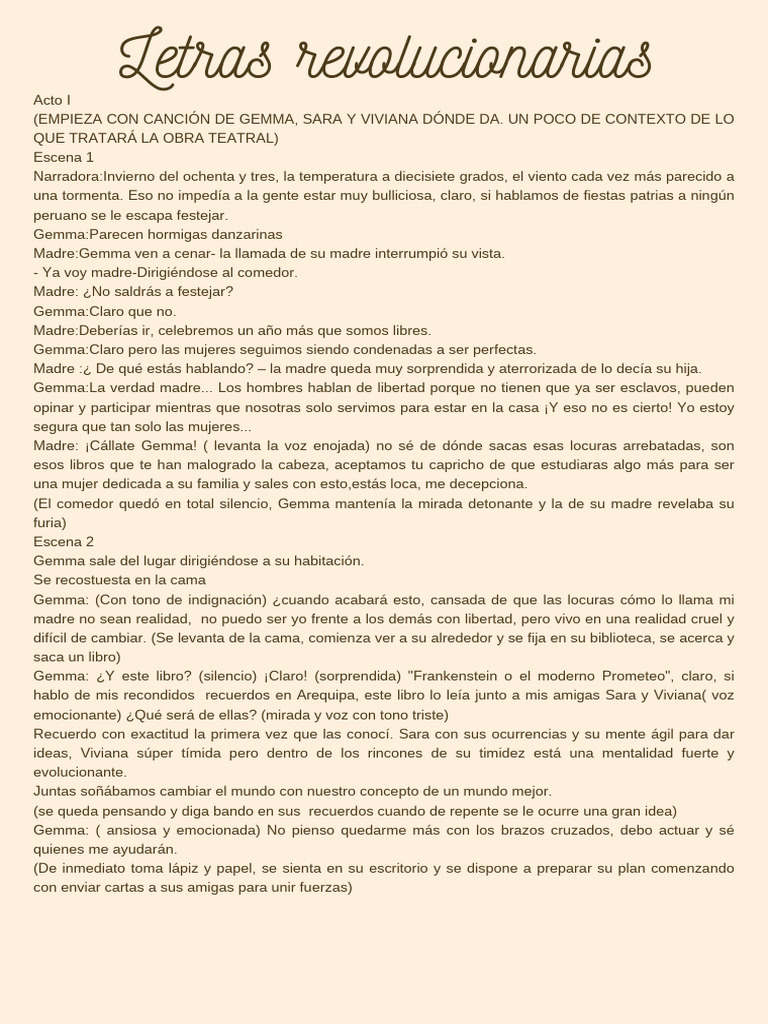 Letras revolucionarias

Acto I
(EMPIEZA CON CANCIÓN DE GEMMA, SARA Y VIVIANA DÓNDE DA. UN POCO DE CONTEXTO DE LO QUE TRATARÁ LA OBRA TEATRAL)
Escena 1
Narradora:Invierno del ochenta y tres, la temperatura a diecisiete grados, el viento cada vez más parecido a una tormenta. Eso no impedía a la gente estar muy bulliciosa, claro, si hablamos de fiestas patrias a ningún peruano se le escapa festejar.
Gemma:Parecen hormigas danzarinas
Madre:Gemma ven a cenar- la llamada de su madre interrumpió su vista.
- Ya voy madre-Dirigiéndose al comedor.
Madre: ¿No saldrás a festejar?
Gemma:Claro que no.
Madre:Deberías ir, celebremos un año más que somos libres.
Gemma:Claro pero las mujeres seguimos siendo condenadas a ser perfectas.
Madre :¿ De qué estás hablando? – la madre queda muy sorprendida y aterrorizada de lo decía su hija.
Gemma:La verdad madre... Los hombres hablan de libertad porque no tienen que ya ser esclavos, pueden opinar y participar mientras que nosotras solo servimos para estar en la casa ¡Y eso no es cierto! Yo estoy segura que tan solo las mujeres...
Madre: ¡Cállate Gemma! ( levanta la voz enojada) no sé de dónde sacas esas locuras arrebatadas, son esos libros que te han malogrado la cabeza, aceptamos tu capricho de que estudiaras algo más para ser una mujer dedicada a su familia y sales con esto,estás loca, me decepciona.
(El comedor quedó en total silencio, Gemma mantenía la mirada detonante y la de su madre revelaba su furia)
Escena 2
Gemma sale del lugar dirigiéndose a su habitación.
Se recostuesta en la cama
Gemma: (Con tono de indignación) ¿cuando acabará esto, cansada de que las locuras cómo lo llama mi madre no sean realidad,  no puedo ser yo frente a los demás con libertad, pero vivo en una realidad cruel y difícil de cambiar. (Se levanta de la cama, comienza ver a su alrededor y se fija en su biblioteca, se acerca y saca un libro)
Gemma: ¿Y este libro? (silencio) ¡Claro! (sorprendida) "Frankenstein o el moderno Prometeo", claro, si hablo de mis recondidos  recuerdos en Arequipa, este libro lo leía junto a mis amigas Sara y Viviana( voz emocionante) ¿Qué será de ellas? (mirada y voz con tono triste)
Recuerdo con exactitud la primera vez que las conocí. Sara con sus ocurrencias y su mente ágil para dar ideas, Viviana súper tímida pero dentro de los rincones de su timidez está una mentalidad fuerte y evolucionante.
Juntas soñábamos cambiar el mundo con nuestro concepto de un mundo mejor.
(se queda pensando y diga bando en sus  recuerdos cuando de repente se le ocurre una gran idea)
Gemma: ( ansiosa y emocionada) No pienso quedarme más con los brazos cruzados, debo actuar y sé quienes me ayudarán.
(De inmediato toma lápiz y papel, se sienta en su escritorio y se dispone a preparar su plan comenzando con enviar cartas a sus amigas para unir fuerzas)